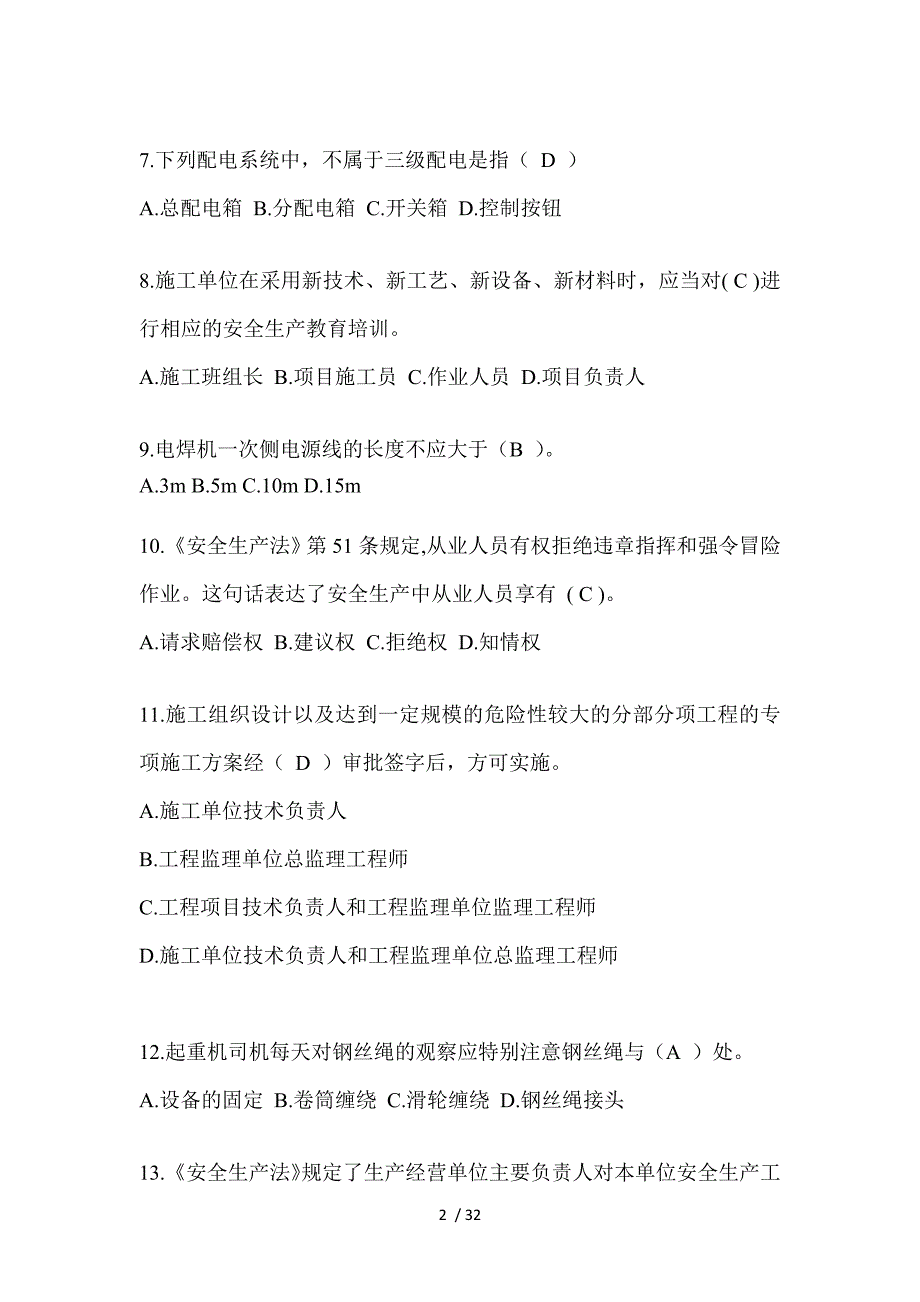 7.下列配电系统中，不属于三级配电是指（ D ）

A.总配电箱 B.分配电箱 C.开关箱 D.控制按钮

8.施工单位在采用新技术、新工艺、新设备、新材料时，应当对( C )进行相应的安全生产教育培训。

A.施工班组长 B.项目施工员 C.作业人员 D.项目负责人

9.电焊机一次侧电源线的长度不应大于（B ）。

A.3m B.5m C.10m D.15m

10.《安全生产法》第 51 条规定,从业人员有权拒绝违章指挥和强令冒险作业。这句话表达了安全生产中从业人员享有 ( C )。

A.请求赔偿权 B.建议权 C.拒绝权 D.知情权

11.施工组织设计以及达到一定规模的危险性较大的分部分项工程的专项施工方案经（ D ）审批签字后，方可实施。

A.施工单位技术负责人

B.工程监理单位总监理工程师

C.工程项目技术负责人和工程监理单位监理工程师

D.施工单位技术负责人和工程监理单位总监理工程师

12.起重机司机每天对钢丝绳的观察应特别注意钢丝绳与（A ）处。

A.设备的固定 B.卷筒缠绕 C.滑轮缠绕 D.钢丝绳接头

13.《安全生产法》规定了生产经营单位主要负责人对本单位安全生产工

2 / 32